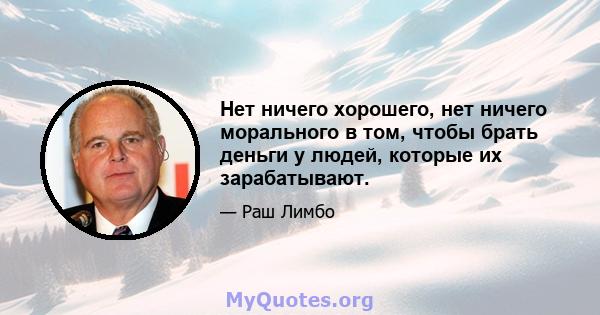 Нет ничего хорошего, нет ничего морального в том, чтобы брать деньги у людей, которые их зарабатывают.

— Раш Лимбо

MyQuotes.org